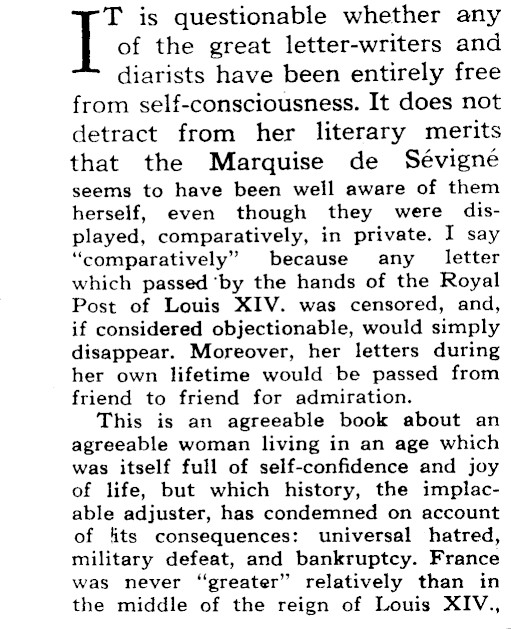 IT is questionable whether any of the great letter-writers and diarists have been entirely free from self-consciousness. It does not detract from her literary merits that the Marquise de Sévigné seems to have been well aware of them herself, even though they were displayed, comparatively, in private. I say "comparatively" because any letter which passed by the hands of the Royal Post of Louis XIV. was censored, and, if considered objectionable, would simply disappear. Moreover, her letters during her own lifetime would be passed from friend to friend for admiration.

This is an agreeable book about an agreeable woman living in an age which was itself full of self-confidence and joy of life, but which history, the implacable adjuster, has condemned on account of its consequences: universal hatred, military defeat, and bankruptcy. France was never "greater" relatively than in the middle of the reign of Louis XIV.,